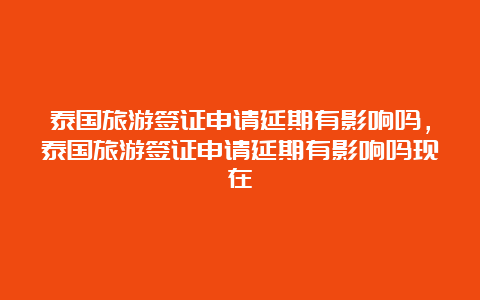 泰国旅游签证申请延期有影响吗，泰国旅游签证申请延期有影响吗现在